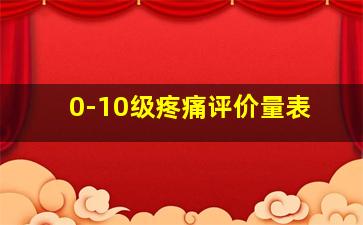 0-10级疼痛评价量表